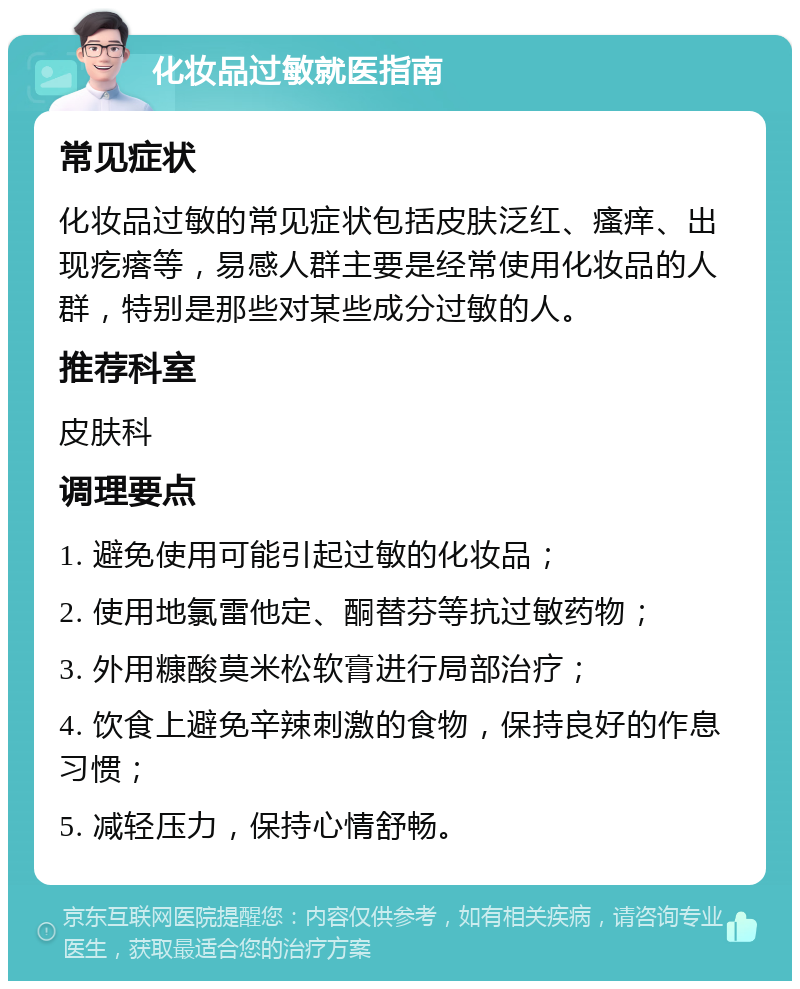 化妆品过敏就医指南

常见症状

化妆品过敏的常见症状包括皮肤泛红、瘙痒、出现疙瘩等，易感人群主要是经常使用化妆品的人群，特别是那些对某些成分过敏的人。

推荐科室

皮肤科

调理要点

1. 避免使用可能引起过敏的化妆品；

2. 使用地氯雷他定、酮替芬等抗过敏药物；

3. 外用糠酸莫米松软膏进行局部治疗；

4. 饮食上避免辛辣刺激的食物，保持良好的作息习惯；

5. 减轻压力，保持心情舒畅。

京东互联网医院提醒您：内容仅供参考，如有相关疾病，请咨询专业医生，获取最适合您的治疗方案